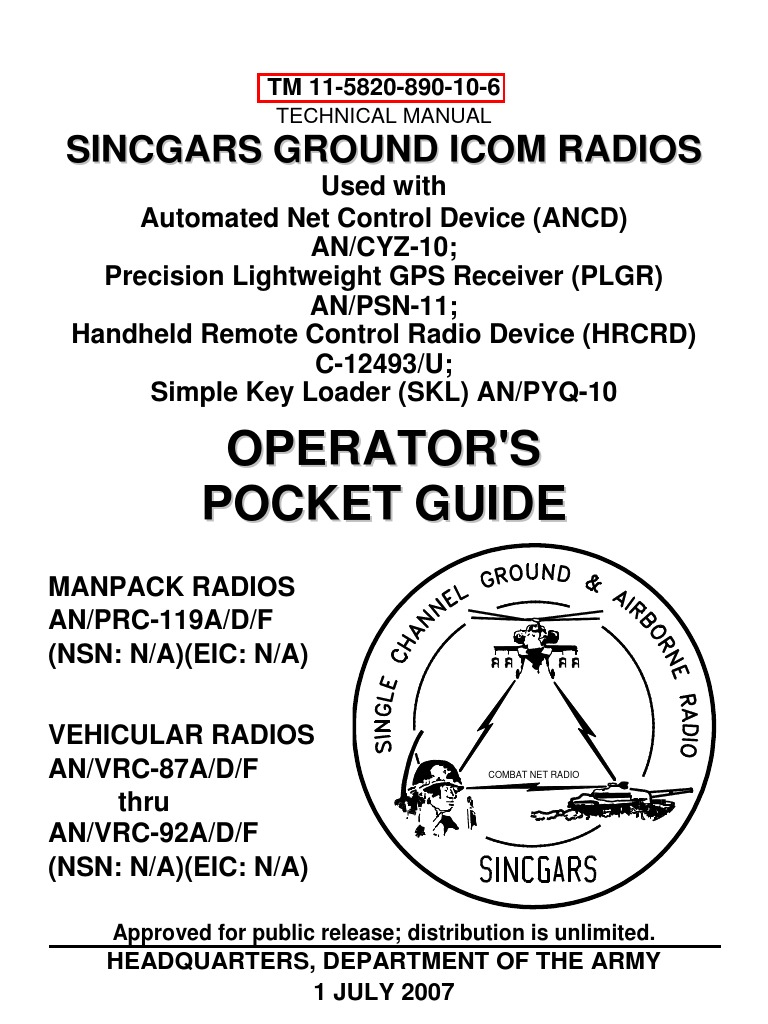 TM 11-5820-890-10-6
TECHNICAL MANUAL
SINCGARS GROUND ICOM RADIOS
Used with
Automated Net Control Device (ANCD)
AN/CYZ-10;
Precision Lightweight GPS Receiver (PLGR)
AN/PSN-11;
Handheld Remote Control Radio Device (HRCRD)
C-12493/U;
Simple Key Loader (SKL) AN/PYQ-10

OPERATOR'S
POCKET GUIDE

MANPACK RADIOS
AN/PRC-119A/D/F
(NSN: N/A)(EIC: N/A)

VEHICULAR RADIOS
AN/VRC-87A/D/F
thru
AN/VRC-92A/D/F
(NSN: N/A)(EIC: N/A)

SINGLE CHANNEL GROUND & AIRBORNE RADIO
COMBAT NET RADIO
SINCGARS

Approved for public release; distribution is unlimited.
HEADQUARTERS, DEPARTMENT OF THE ARMY
1 JULY 2007